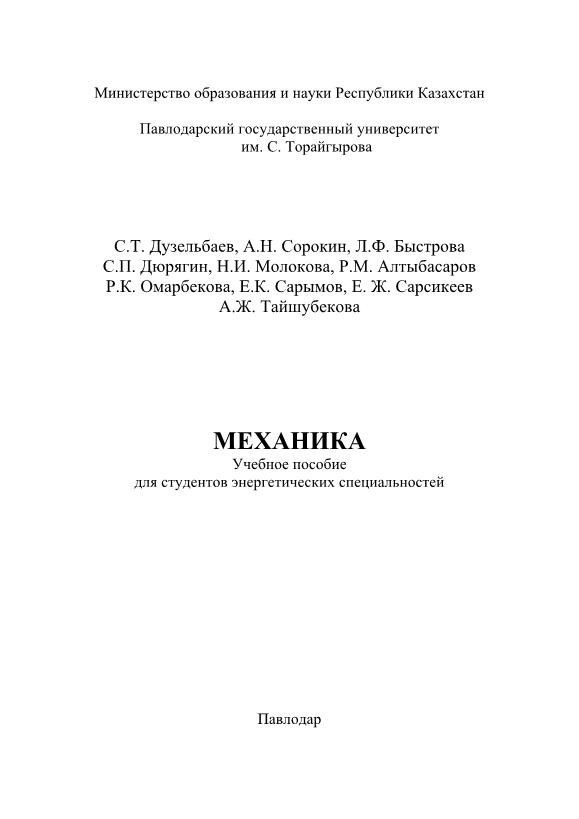 Министерство образования и науки Республики Казахстан

Павлодарский государственный университет
им. С. Торайгырова

С.Т. Дузельбаев, А.Н. Сорокин, Л.Ф. Быстрова
С.П. Дюрягин, Н.И. Молокова, Р.М. Алтыбасаров
Р.К. Омарбекова, Е.К. Сарымов, Е. Ж. Сарсикеев
А.Ж. Тайшубекова

МЕХАНИКА
Учебное пособие
для студентов энергетических специальностей

Павлодар